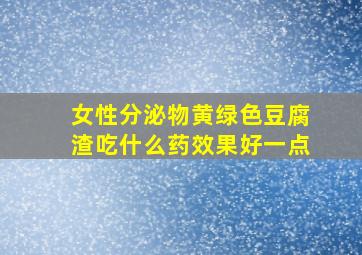 女性分泌物黄绿色豆腐渣吃什么药效果好一点